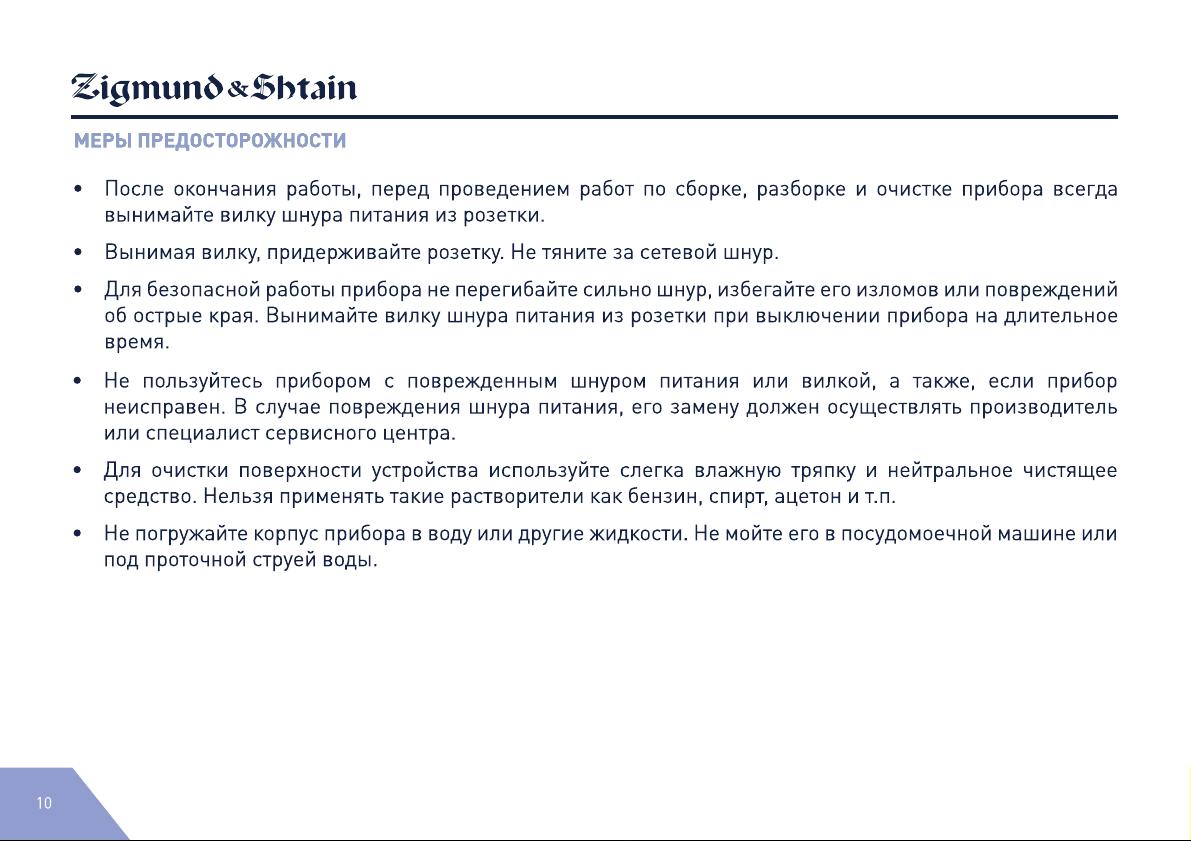 Zigmund & Shtain

МЕРЫ ПРЕДОСТОРОЖНОСТИ

• После окончания работы, перед проведением работ по сборке, разборке и очистке прибора всегда вынимайте вилку шнура питания из розетки.

• Вынимая вилку, придерживайте розетку. Не тяните за сетевой шнур.

• Для безопасной работы прибора не перегибайте сильно шнур, избегайте его изломов или повреждений об острые края. Вынимайте вилку шнура питания из розетки при выключении прибора на длительное время.

• Не пользуйтесь прибором с поврежденным шнуром питания или вилкой, а также, если прибор неисправен. В случае повреждения шнура питания, его замену должен осуществлять производитель или специалист сервисного центра.

• Для очистки поверхности устройства используйте слегка влажную тряпку и нейтральное чистящее средство. Нельзя применять такие растворители как бензин, спирт, ацетон и т.п.

• Не погружайте корпус прибора в воду или другие жидкости. Не мойте его в посудомоечной машине или под проточной струей воды.

10